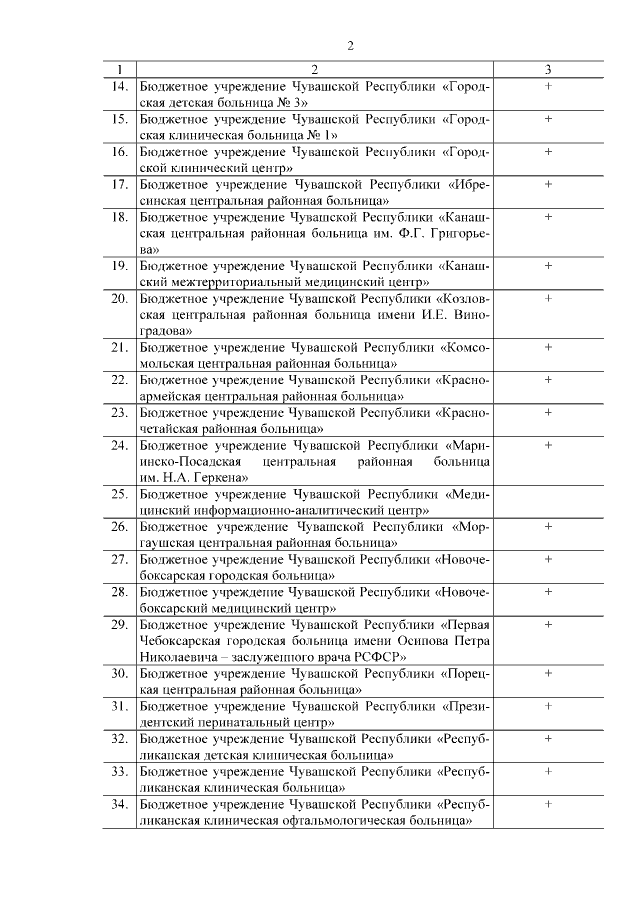 2

| 1 | 2 | 3 |
|---|---|---|
| 14. | Бюджетное учреждение Чувашской Республики «Городская детская больница № 3» | + |
| 15. | Бюджетное учреждение Чувашской Республики «Городская клиническая больница № 1» | + |
| 16. | Бюджетное учреждение Чувашской Республики «Городской клинический центр» | + |
| 17. | Бюджетное учреждение Чувашской Республики «Ибресинская центральная районная больница» | + |
| 18. | Бюджетное учреждение Чувашской Республики «Канашская центральная районная больница им. Ф.Г. Григорьева» | + |
| 19. | Бюджетное учреждение Чувашской Республики «Канашский межтерриториальный медицинский центр» | + |
| 20. | Бюджетное учреждение Чувашской Республики «Козловская центральная районная больница имени И.Е. Виноградова» | + |
| 21. | Бюджетное учреждение Чувашской Республики «Комсомольская центральная районная больница» | + |
| 22. | Бюджетное учреждение Чувашской Республики «Красноармейская центральная районная больница» | + |
| 23. | Бюджетное учреждение Чувашской Республики «Красночетайская районная больница» | + |
| 24. | Бюджетное учреждение Чувашской Республики «Мариинско-Посадская центральная районная больница им. Н.А. Геркена» | + |
| 25. | Бюджетное учреждение Чувашской Республики «Медицинский информационно-аналитический центр» | |
| 26. | Бюджетное учреждение Чувашской Республики «Моргаушская центральная районная больница» | + |
| 27. | Бюджетное учреждение Чувашской Республики «Новочебоксарская городская больница» | + |
| 28. | Бюджетное учреждение Чувашской Республики «Новочебоксарский медицинский центр» | + |
| 29. | Бюджетное учреждение Чувашской Республики «Первая Чебоксарская городская больница имени Осипова Петра Николаевича – заслуженного врача РСФСР» | + |
| 30. | Бюджетное учреждение Чувашской Республики «Порецкая центральная районная больница» | + |
| 31. | Бюджетное учреждение Чувашской Республики «Президентский перинатальный центр» | + |
| 32. | Бюджетное учреждение Чувашской Республики «Республиканская детская клиническая больница» | + |
| 33. | Бюджетное учреждение Чувашской Республики «Республиканская клиническая больница» | + |
| 34. | Бюджетное учреждение Чувашской Республики «Республиканская клиническая офтальмологическая больница» | + |